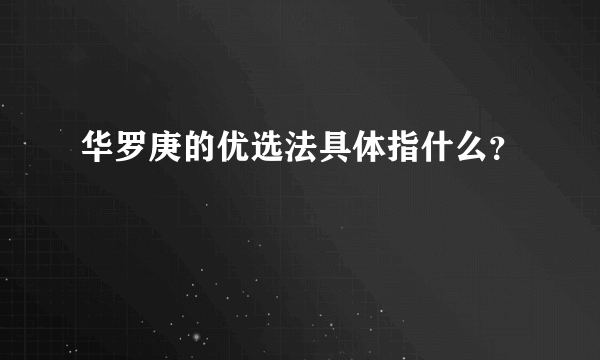 华罗庚的优选法具体指什么?